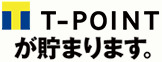 T-POINT
が貯まります。